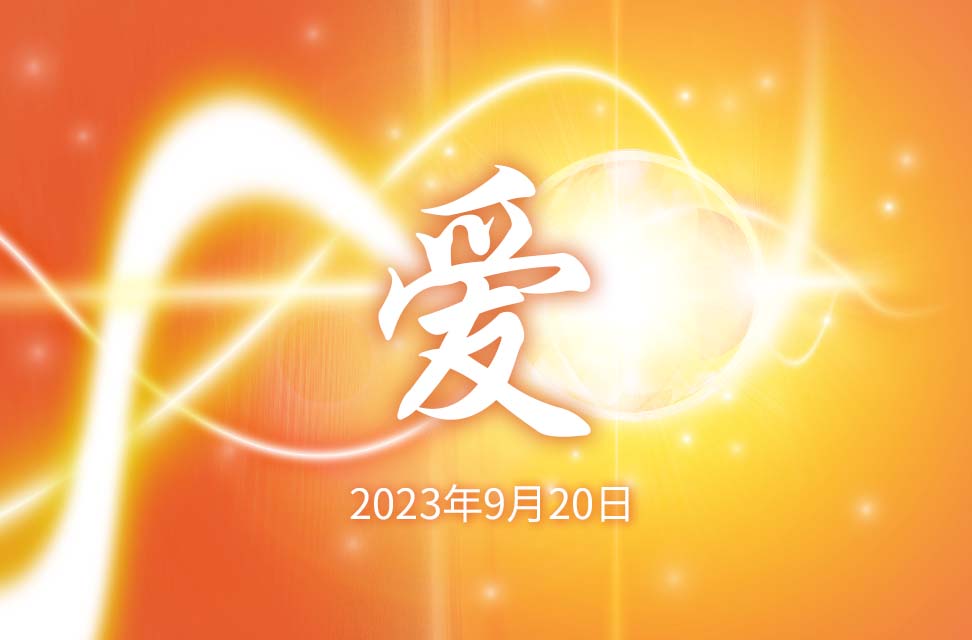 爱

2023年9月20日